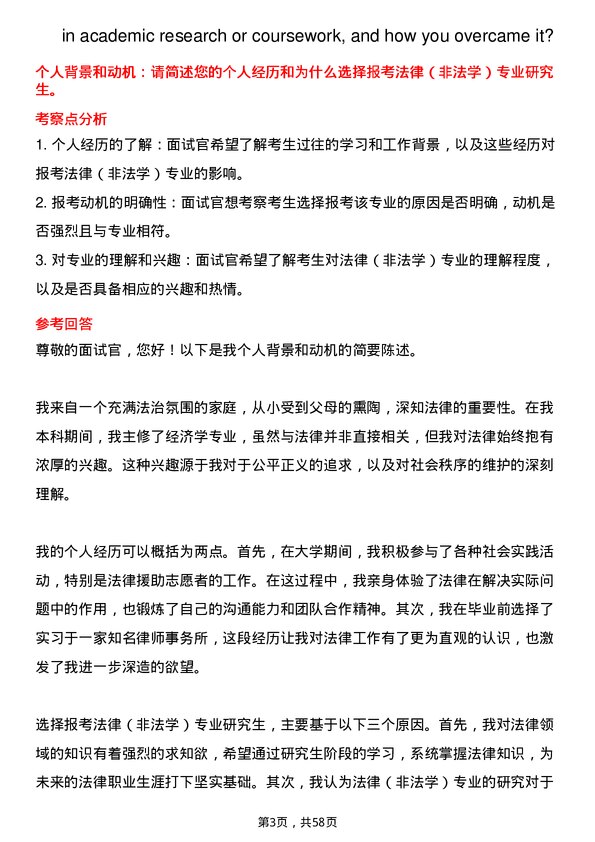 in academic research or coursework, and how you overcame it?

个人背景和动机：请简述您的个人经历和为什么选择报考法律（非法学）专业研究生。

考察点分析

1. 个人经历的了解：面试官希望了解考生过往的学习和工作背景，以及这些经历对报考法律（非法学）专业的影响。

2. 报考动机的明确性：面试官想考察考生选择报考该专业的原因是否明确，动机是否强烈且与专业相符。

3. 对专业的理解和兴趣：面试官希望了解考生对法律（非法学）专业的理解程度，以及是否具备相应的兴趣和热情。

参考回答

尊敬的面试官，您好！以下是我个人背景和动机的简要陈述。

我来自一个充满法治氛围的家庭，从小受到父母的熏陶，深知法律的重要性。在我本科期间，我主修了经济学专业，虽然与法律并非直接相关，但我对法律始终抱有浓厚的兴趣。这种兴趣源于我对于公平正义的追求，以及对社会秩序的维护的深刻理解。

我的个人经历可以概括为两点。首先，在大学期间，我积极参与了各种社会实践活动，特别是法律援助志愿者的工作。在这过程中，我亲身体验了法律在解决实际问题中的作用，也锻炼了自己的沟通能力和团队合作精神。其次，我在毕业前选择了实习于一家知名律师事务所，这段经历让我对法律工作有了更为直观的认识，也激发了我进一步深造的欲望。

选择报考法律（非法学）专业研究生，主要基于以下三个原因。首先，我对法律领域的知识有着强烈的求知欲，希望通过研究生阶段的学习，系统掌握法律知识，为未来的法律职业生涯打下坚实基础。其次，我认为法律（非法学）专业的研究对于

第3页，共58页